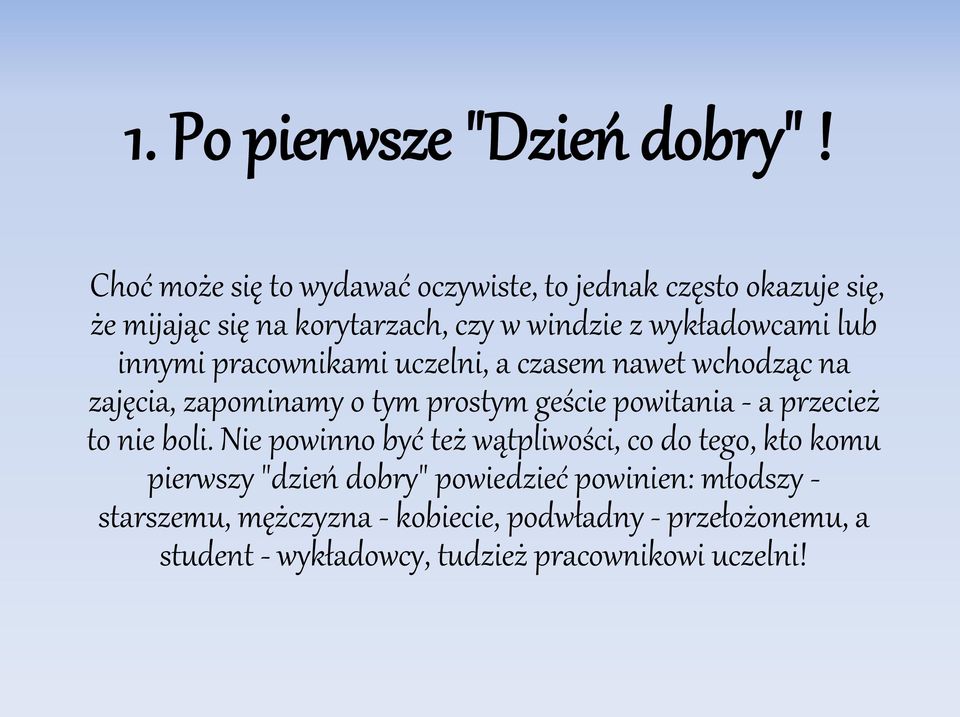 1. Po pierwsze "Dzień dobry" !

Choć może się to wydawać oczywiste, to jednak często okazuje się, że mijając się na korytarzach, czy w windzie z wykładowcami lub innymi pracownikami uczelni, a czasem nawet wchodząc na zajęcia, zapominamy o tym prostym geście powitania - a przecież to nie boli. Nie powinno być też wątpliwości, co do tego, kto komu pierwszy "dzień dobry" powiedzieć powinien: młodszy - starszemu, mężczyzna - kobiecie, podwładny - przełożonemu, a student - wykładowcy, tudzież pracownikowi uczelni!